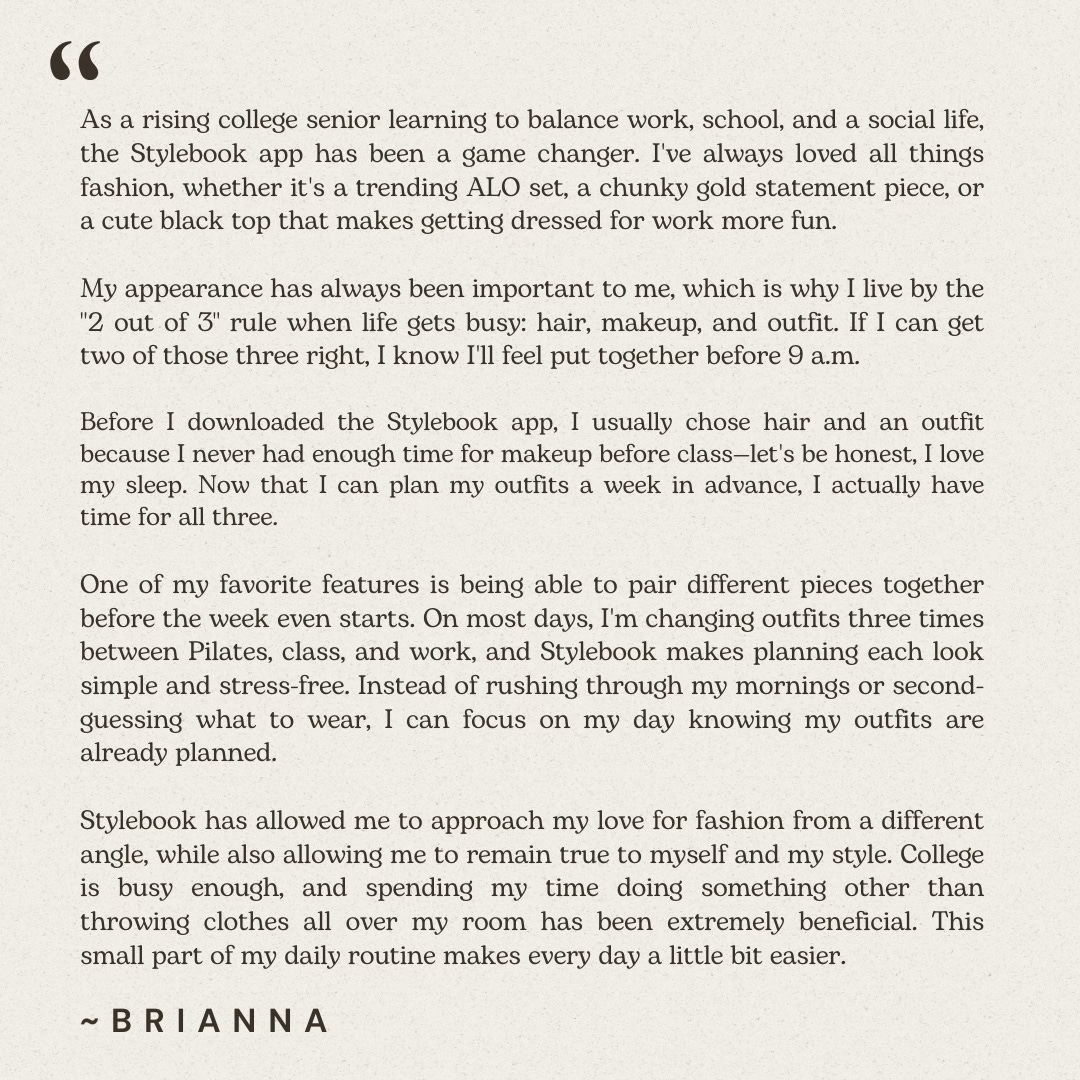 “

As a rising college senior learning to balance work, school, and a social life, the Stylebook app has been a game changer. I've always loved all things fashion, whether it's a trending ALO set, a chunky gold statement piece, or a cute black top that makes getting dressed for work more fun.

My appearance has always been important to me, which is why I live by the "2 out of 3" rule when life gets busy: hair, makeup, and outfit. If I can get two of those three right, I know I'll feel put together before 9 a.m.

Before I downloaded the Stylebook app, I usually chose hair and an outfit because I never had enough time for makeup before class—let's be honest, I love my sleep. Now that I can plan my outfits a week in advance, I actually have time for all three.

One of my favorite features is being able to pair different pieces together before the week even starts. On most days, I'm changing outfits three times between Pilates, class, and work, and Stylebook makes planning each look simple and stress-free. Instead of rushing through my mornings or second-guessing what to wear, I can focus on my day knowing my outfits are already planned.

Stylebook has allowed me to approach my love for fashion from a different angle, while also allowing me to remain true to myself and my style. College is busy enough, and spending my time doing something other than throwing clothes all over my room has been extremely beneficial. This small part of my daily routine makes every day a little bit easier.

~BRIANNA